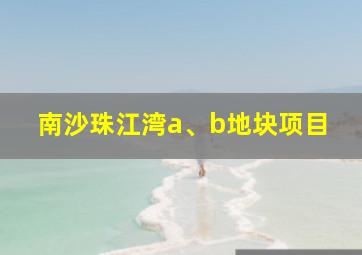 南沙珠江湾a、b地块项目